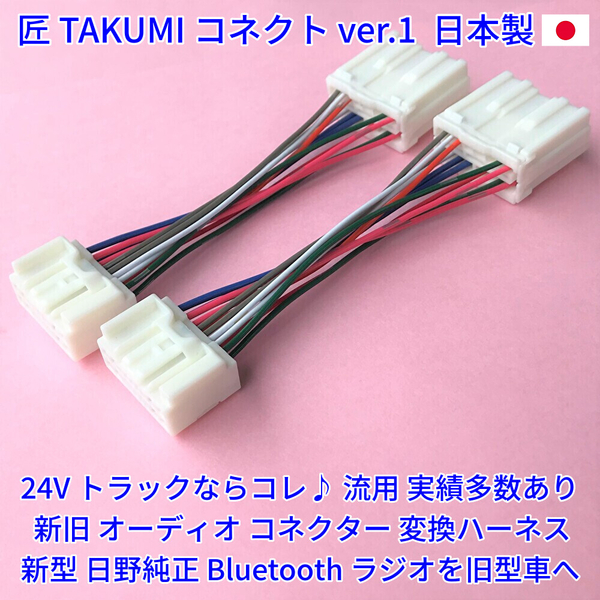 匠 TAKUMI コネクト ver.1 日本製

24V トラックならコレ♪ 流用 実績多数あり
新旧 オーディオ コネクター 変換ハーネス
新型 日野純正 Bluetooth ラジオを旧型車へ